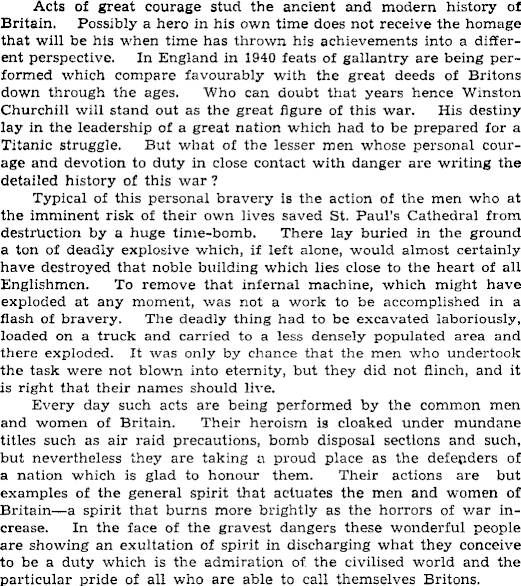 Acts of great courage stud the ancient and modern history of Britain. Possibly a hero in his own time does not receive the homage that will be his when time has thrown his achievements into a different perspective. In England in 1940 feats of gallantry are being performed which compare favourably with the great deeds of Britons down through the ages. Who can doubt that years hence Winston Churchill will stand out as the great figure of this war. His destiny lay in the leadership of a great nation which had to be prepared for a Titanic struggle. But what of the lesser men whose personal courage and devotion to duty in close contact with danger are writing the detailed history of this war?

Typical of this personal bravery is the action of the men who at the imminent risk of their own lives saved St. Paul's Cathedral from destruction by a huge time-bomb. There lay buried in the ground a ton of deadly explosive which, if left alone, would almost certainly have destroyed that noble building which lies close to the heart of all Englishmen. To remove that infernal machine, which might have exploded at any moment, was not a work to be accomplished in a flash of bravery. The deadly thing had to be excavated laboriously, loaded on a truck and carried to a less densely populated area and there exploded. It was only by chance that the men who undertook the task were not blown into eternity, but they did not flinch, and it is right that their names should live.

Every day such acts are being performed by the common men and women of Britain. Their heroism is cloaked under mundane titles such as air raid precautions, bomb disposal sections and such, but nevertheless they are taking a proud place as the defenders of a nation which is glad to honour them. Their actions are but examples of the general spirit that actuates the men and women of Britain—a spirit that burns more brightly as the horrors of war increase. In the face of the gravest dangers these wonderful people are showing an exultation of spirit in discharging what they conceive to be a duty which is the admiration of the civilised world and the particular pride of all who are able to call themselves Britons.